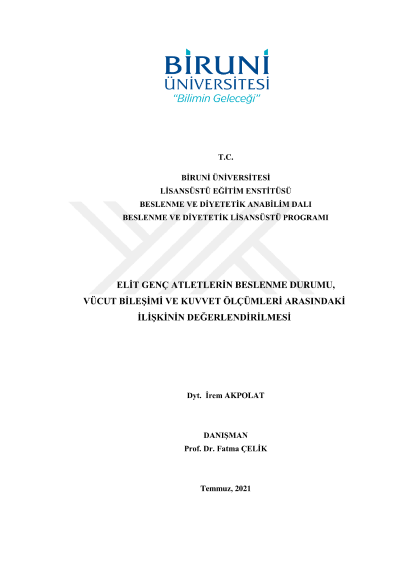 BİRUNİ
ÜNİVERSİTESİ
"Bilimin Geleceği"

T.C.

BİRUNİ ÜNİVERSİTESİ
LİSANSÜSTÜ EĞİTİM ENSTİTÜSÜ
BESLENME VE DİYETETİK ANABİLİM DALI
BESLENME VE DİYETETİK LİSANSÜSTÜ PROGRAMI

ELİT GENÇ ATLETLERİN BESLENME DURUMU,
VÜCUT BİLEŞİMİ VE KUVVET ÖLÇÜMLERİ ARASINDAKİ
İLİŞKİNİN DEĞERLENDİRİLMESİ

Dyt. İrem AKPOLAT

DANIŞMAN
Prof. Dr. Fatma ÇELİK

Temmuz, 2021